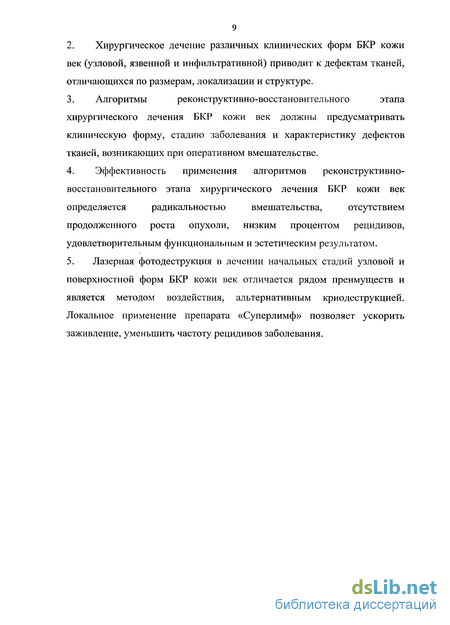 9

2. Хирургическое лечение различных клинических форм БКР кожи век (узловой, язвенной и инфильтративной) приводит к дефектам тканей, отличающихся по размерам, локализации и структуре.

3. Алгоритмы реконструктивно-восстановительного этапа хирургического лечения БКР кожи век должны предусматривать клиническую форму, стадию заболевания и характеристику дефектов тканей, возникающих при оперативном вмешательстве.

4. Эффективность применения алгоритмов реконструктивно-восстановительного этапа хирургического лечения БКР кожи век определяется радикальностью вмешательства, отсутствием продолженного роста опухоли, низким процентом рецидивов, удовлетворительным функциональным и эстетическим результатом.

5. Лазерная фотодеструкция в лечении начальных стадий узловой и поверхностной форм БКР кожи век отличается рядом преимуществ и является методом воздействия, альтернативным криодеструкцией. Локальное применение препарата «Суперлимф» позволяет ускорить заживление, уменьшить частоту рецидивов заболевания.

dsLib.net
библиотека диссертаций